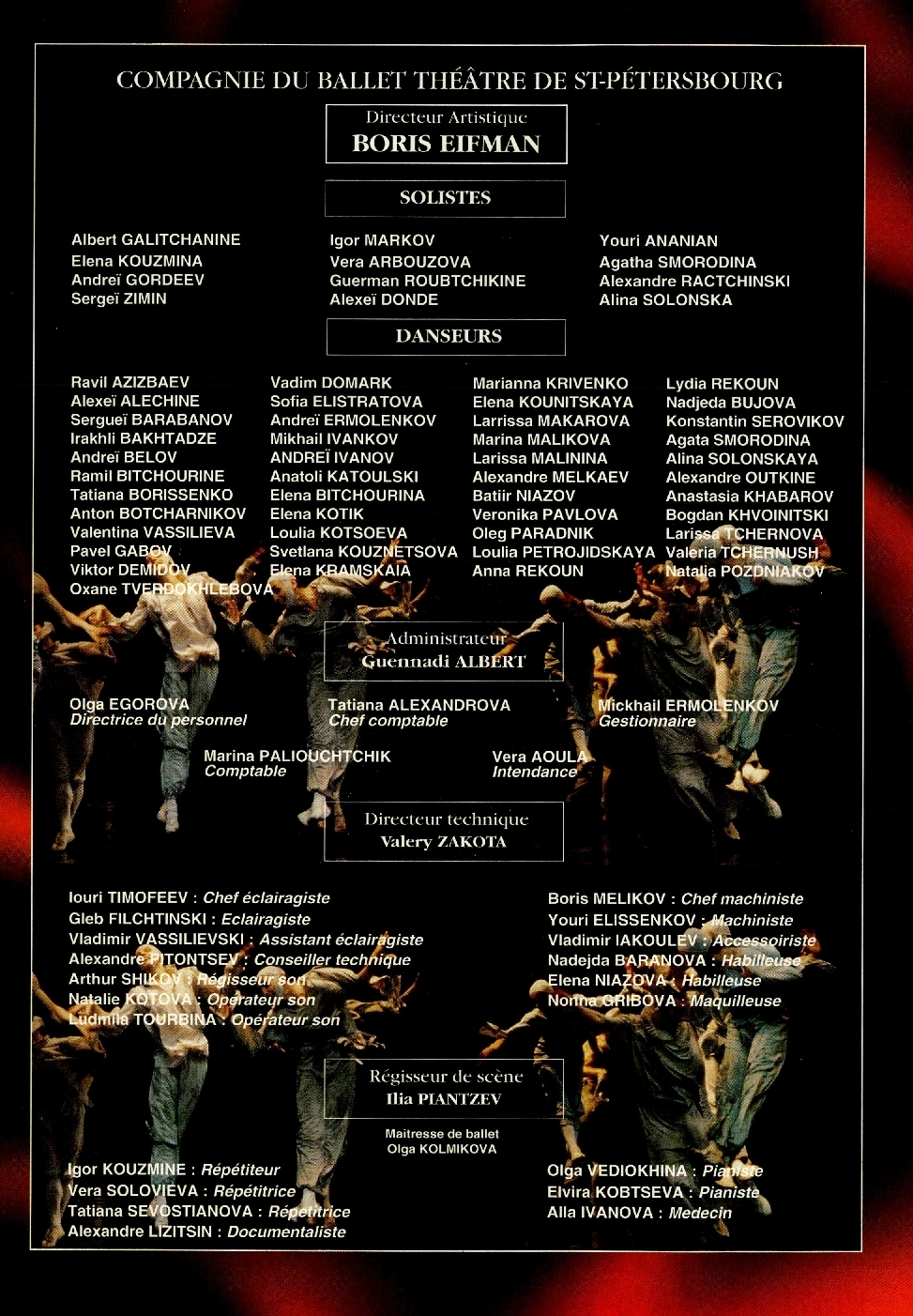 COMPAGNIE DU BALLET THÉÂTRE DE ST-PÉTERSBOURG

Directeur Artistique
BORIS EIFMAN

SOLISTES

Albert GALITCHANINE
Elena KOUZMINA
Andreï GORDEEV
Sergeï ZIMIN

Igor MARKOV
Vera ARBOUZOVA
Guerman ROUBTCHIKINE
Alexeï DONDE

Youri ANANIAN
Agatha SMORODINA
Alexandre RACTCHINSKI
Alina SOLONSKA

DANSEURS

Ravil AZIZBAEV
Alexeï ALECHINE
Sergueï BARABANOV
Irakhli BAKHTADZE
Andreï BELOV
Ramil BITCHOURINE
Tatiana BORISSENKO
Anton BOTCHARNIKOV
Valentina VASSILIEVA
Pavel GABOV
Viktor DEMIDOV
Oxane TVERDOKHLEBOVA

Vadim DOMARK
Sofia ELISTRATOVA
Andreï ERMOLENKOV
Mikhail IVANKOV
ANDREÏ IVANOV
Anatoli KATOULSKI
Elena BITCHOURINA
Elena KOTIK
Loulia KOTSOEVA
Svetlana KOUZNETSOVA
Elena KRAMSKAIA

Marianna KRIVENKO
Elena KOUNITSKAYA
Larrissa MAKAROVA
Marina MALIKOVA
Larissa MALININA
Alexandre MELKAEV
Batiir NIAZOV
Veronika PAVLOVA
Oleg PARADNIK
Loulia PETROJIDSKAYA
Anna REKOUN

Lydia REKOUN
Nadjeda BUJOVA
Konstantin SEROVIKOV
Agata SMORODINA
Alina SOLONSKAYA
Alexandre OUTKINE
Anastasia KHABAROV
Bogdan KHVOINITSKI
Larissa TCHERNOVA
Valeria TCHERNUSH
Natalia POZDNIAKOV

Administrateur
Guennadi ALBERT

Olga EGOROVA
Directrice du personnel

Tatiana ALEXANDROVA
Chef comptable

Mickhail ERMOLENKOV
Gestionnaire

Marina PALIOUCHTCHIK
Comptable

Vera AOULA
Intendance

Directeur technique
Valery ZAKOTA

Iouri TIMOFEEV : Chef éclairagiste
Gleb FILCHTINSKI : Eclairagiste
Vladimir VASSILIEVSKI : Assistant éclairagiste
Alexandre PITONTSEV : Conseiller technique
Arthur SHIKOV : Régisseur son
Natalie KOTOVA : Opérateur son
Ludmila TOURBINA : Opérateur son

Boris MELIKOV : Chef machiniste
Youri ELISSENKOV : Machiniste
Vladimir IAKOULEV : Accessoiriste
Nadejda BARANOVA : Habilleuse
Elena NIAZOVA : Habilleuse
Nonna GRIBOVA : Maquilleuse

Régisseur de scène
Ilia PIANTZEV

Maitresse de ballet
Olga KOLMIKOVA

Igor KOUZMINE : Répétiteur
Vera SOLOVIEVA : Répétitrice
Tatiana SEVOSTIANOVA : Répétitrice
Alexandre LIZITSIN : Documentaliste

Olga VEDIOKHINA : Pianiste
Elvira KOBTSEVA : Pianiste
Alla IVANOVA : Medecin